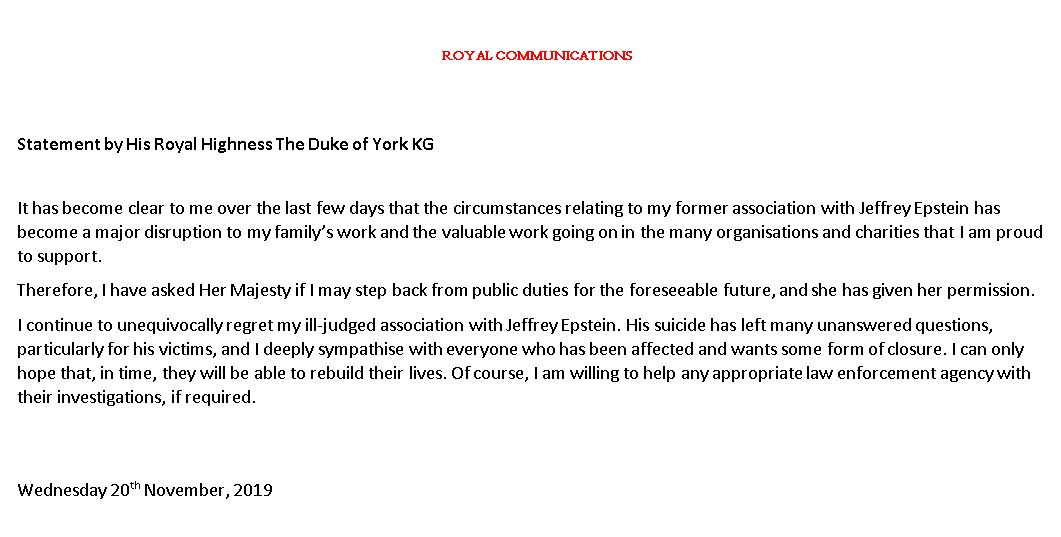 ROYAL COMMUNICATIONS

Statement by His Royal Highness The Duke of York KG

It has become clear to me over the last few days that the circumstances relating to my former association with Jeffrey Epstein has become a major disruption to my family's work and the valuable work going on in the many organisations and charities that I am proud to support.

Therefore, I have asked Her Majesty if I may step back from public duties for the foreseeable future, and she has given her permission.

I continue to unequivocally regret my ill-judged association with Jeffrey Epstein. His suicide has left many unanswered questions, particularly for his victims, and I deeply sympathise with everyone who has been affected and wants some form of closure. I can only hope that, in time, they will be able to rebuild their lives. Of course, I am willing to help any appropriate law enforcement agency with their investigations, if required.

Wednesday 20$^{th}$ November, 2019